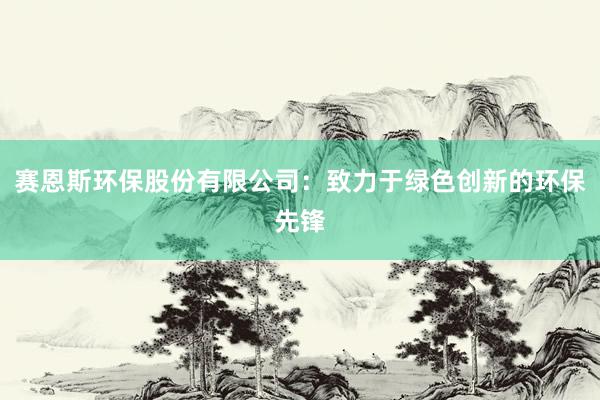 赛恩斯环保股份有限公司：致力于绿色创新的环保先锋